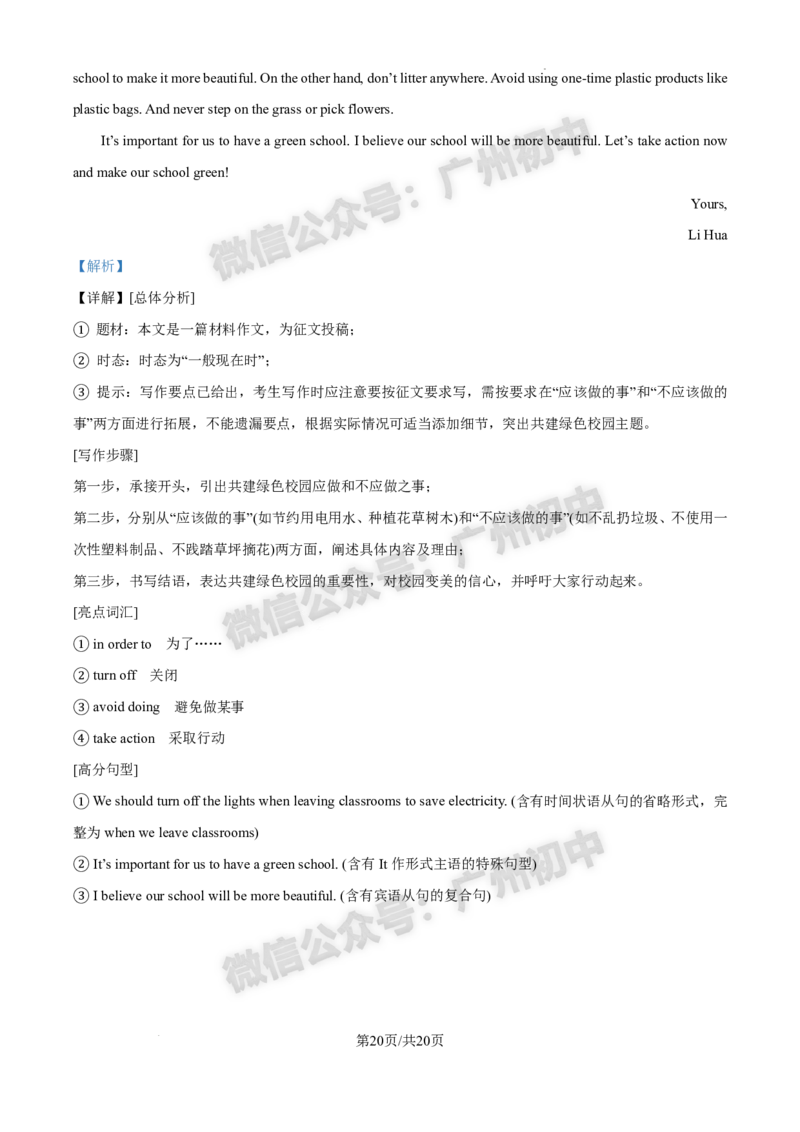 school to make it more beautiful. On the other hand, don't litter anywhere. Avoid using one-time plastic products like plastic bags. And never step on the grass or pick flowers.

It's important for us to have a green school. I believe our school will be more beautiful. Let's take action now and make our school green!

Yours,

Li Hua

【解析】

【详解】[总体分析]

①题材：本文是一篇材料作文，为征文投稿；

②时态：时态为“一般现在时”；

③提示：写作要点已给出，考生写作时应注意要按征文要求写，需按要求在“应该做的事”和“不应该做的事”两方面进行拓展，不能遗漏要点，根据实际情况可适当添加细节，突出共建绿色校园主题。

[写作步骤]

第一步，承接开头，引出共建绿色校园应做和不应做之事；

第二步，分别从“应该做的事”(如节约用电用水、种植花草树木)和“不应该做的事”(如不乱扔垃圾、不使用一次性塑料制品、不践踏草坪摘花)两方面，阐述具体内容及理由；

第三步，书写结语，表达共建绿色校园的重要性，对校园变美的信心，并呼吁大家行动起来。

[亮点词汇]

①in order to 为了……

②turn off 关闭

③avoid doing 避免做某事

④take action 采取行动

[高分句型]

①We should turn off the lights when leaving classrooms to save electricity. (含有时间状语从句的省略形式，完整为when we leave classrooms)

②It's important for us to have a green school. (含有It作形式主语的特殊句型)

③I believe our school will be more beautiful. (含有宾语从句的复合句)

第20页/共20页

微信公众号：广州初中